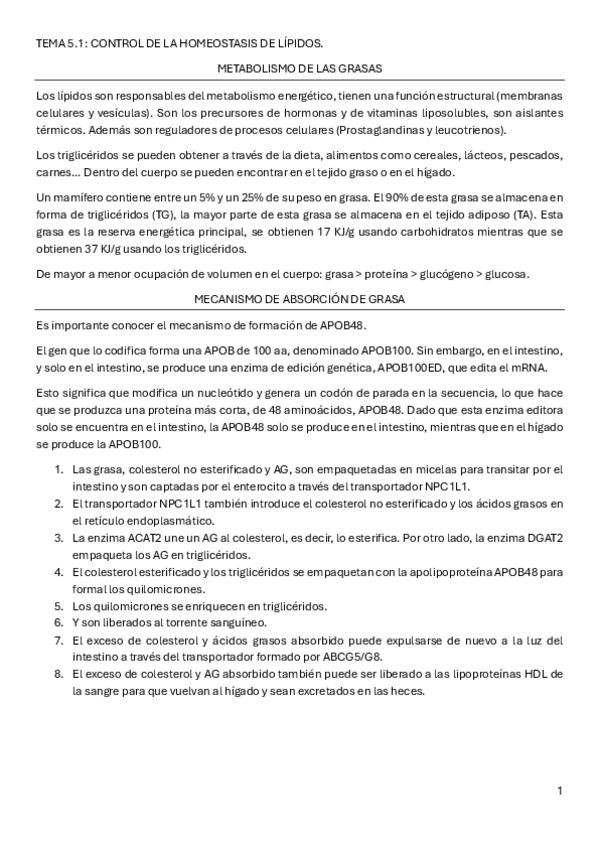 TEMA 5.1: CONTROL DE LA HOMEOSTASIS DE LÍPIDOS.

METABOLISMO DE LAS GRASAS

Los lípidos son responsables del metabolismo energético, tienen una función estructural (membranas celulares y vesículas). Son los precursores de hormonas y de vitaminas liposolubles, son aislantes térmicos. Además son reguladores de procesos celulares (Prostaglandinas y leucotrienos).

Los triglicéridos se pueden obtener a través de la dieta, alimentos como cereales, lácteos, pescados, carnes... Dentro del cuerpo se pueden encontrar en el tejido graso o en el hígado.

Un mamífero contiene entre un 5% y un 25% de su peso en grasa. El 90% de esta grasa se almacena en forma de triglicéridos (TG), la mayor parte de esta grasa se almacena en el tejido adiposo (TA). Esta grasa es la reserva energética principal, se obtienen 17 KJ/g usando carbohidratos mientras que se obtienen 37 KJ/g usando los triglicéridos.

De mayor a menor ocupación de volumen en el cuerpo: grasa > proteína > glucógeno > glucosa.

MECANISMO DE ABSORCIÓN DE GRASA

Es importante conocer el mecanismo de formación de APOB48.

El gen que lo codifica forma una APOB de 100 aa, denominado APOB100. Sin embargo, en el intestino, y solo en el intestino, se produce una enzima de edición genética, APOB100ED, que edita el mRNA.

Esto significa que modifica un nucleótido y genera un codón de parada en la secuencia, lo que hace que se produzca una proteína más corta, de 48 aminoácidos, APOB48. Dado que esta enzima editora solo se encuentra en el intestino, la APOB48 solo se produce en el intestino, mientras que en el hígado se produce la APOB100.

1. Las grasa, colesterol no esterificado y AG, son empaquetadas en micelas para transitar por el intestino y son captadas por el enterocito a través del transportador NPC1L1.
2. El transportador NPC1L1 también introduce el colesterol no esterificado y los ácidos grasos en el retículo endoplasmático.
3. La enzima ACAT2 une un AG al colesterol, es decir, lo esterifica. Por otro lado, la enzima DGAT2 empaqueta los AG en triglicéridos.
4. El colesterol esterificado y los triglicéridos se empaquetan con la apolipoproteína APOB48 para formal los quilomicrones.
5. Los quilomicrones se enriquecen en triglicéridos.
6. Y son liberados al torrente sanguíneo.
7. El exceso de colesterol y ácidos grasos absorbido puede expulsarse de nuevo a la luz del intestino a través del transportador formado por ABCG5/G8.
8. El exceso de colesterol y AG absorbido también puede ser liberado a las lipoproteínas HDL de la sangre para que vuelvan al hígado y sean excretados en las heces.

1